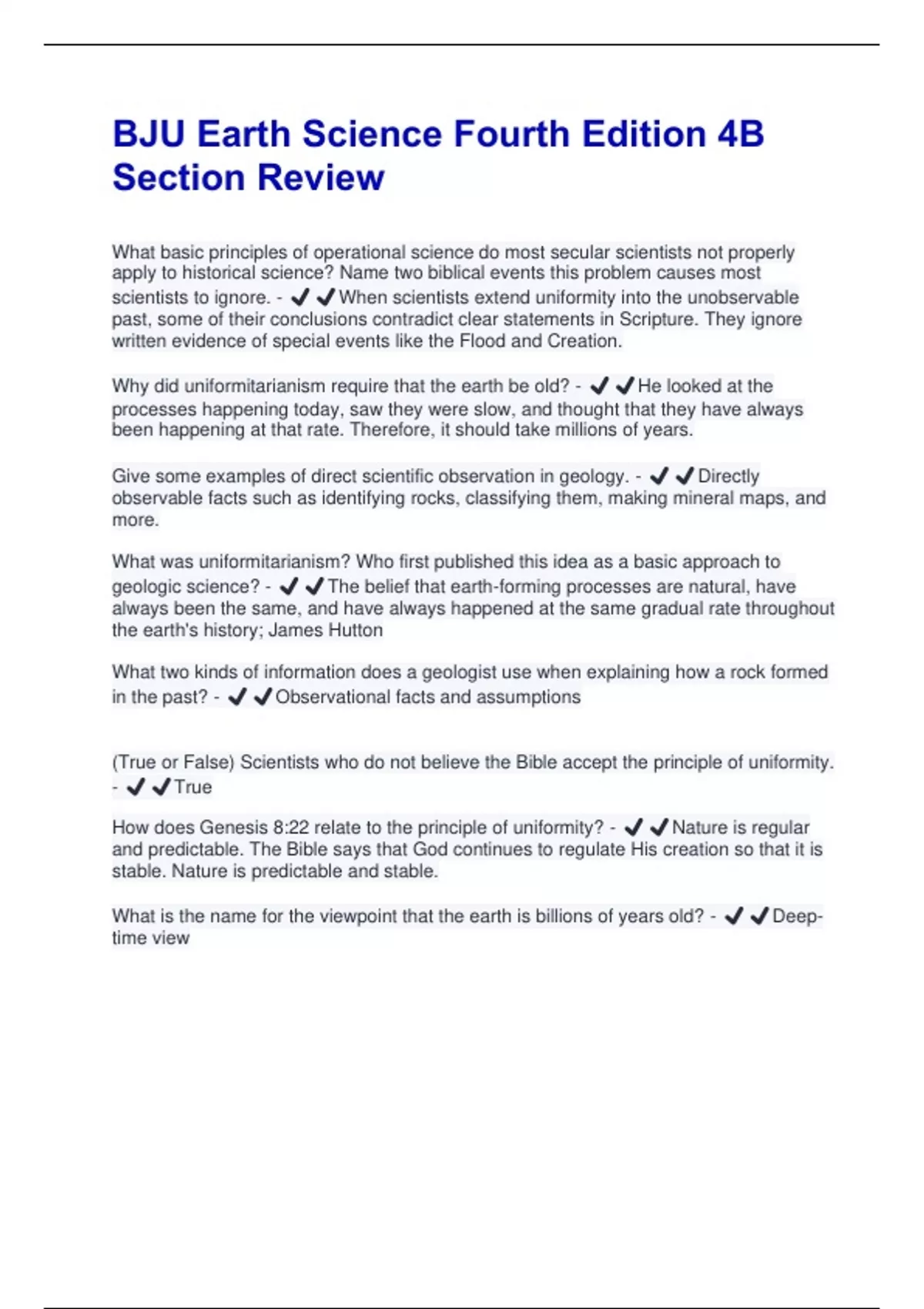 BJU Earth Science Fourth Edition 4B Section Review

What basic principles of operational science do most secular scientists not properly apply to historical science? Name two biblical events this problem causes most scientists to ignore. - ✔✔When scientists extend uniformity into the unobservable past, some of their conclusions contradict clear statements in Scripture. They ignore written evidence of special events like the Flood and Creation.

Why did uniformitarianism require that the earth be old? - ✔✔He looked at the processes happening today, saw they were slow, and thought that they have always been happening at that rate. Therefore, it should take millions of years.

Give some examples of direct scientific observation in geology. - ✔✔Directly observable facts such as identifying rocks, classifying them, making mineral maps, and more.

What was uniformitarianism? Who first published this idea as a basic approach to geologic science? - ✔✔The belief that earth-forming processes are natural, have always been the same, and have always happened at the same gradual rate throughout the earth's history; James Hutton

What two kinds of information does a geologist use when explaining how a rock formed in the past? - ✔✔Observational facts and assumptions

(True or False) Scientists who do not believe the Bible accept the principle of uniformity. - ✔✔True

How does Genesis 8:22 relate to the principle of uniformity? - ✔✔Nature is regular and predictable. The Bible says that God continues to regulate His creation so that it is stable. Nature is predictable and stable.

What is the name for the viewpoint that the earth is billions of years old? - ✔✔Deep-time view